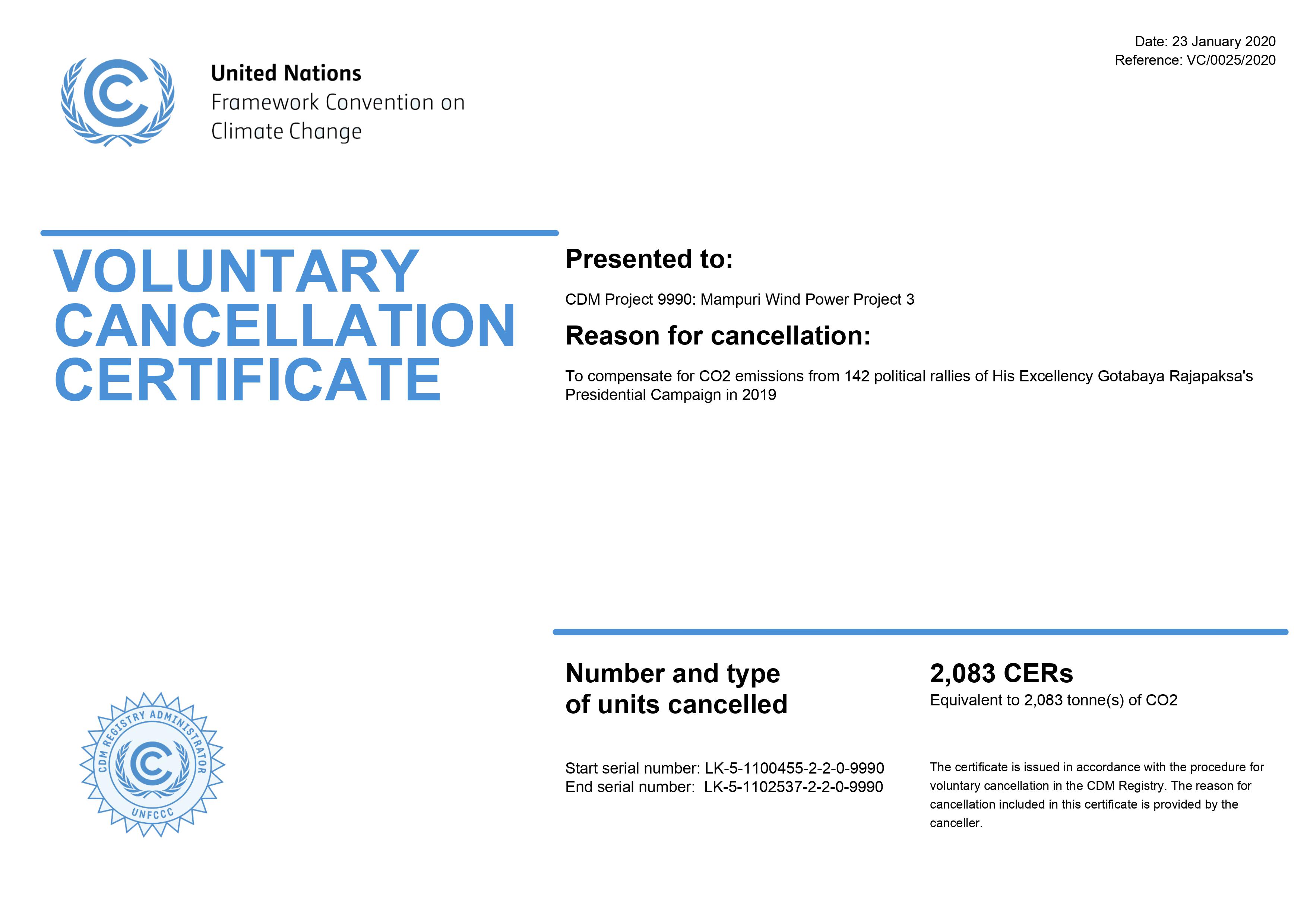 Date: 23 January 2020
Reference: VC/0025/2020

United Nations
Framework Convention on
Climate Change

VOLUNTARY CANCELLATION CERTIFICATE

Presented to:

CDM Project 9990: Mampuri Wind Power Project 3

Reason for cancellation:

To compensate for CO2 emissions from 142 political rallies of His Excellency Gotabaya Rajapaksa's Presidential Campaign in 2019

CDM REGISTRY ADMINISTRATOR
UNFCCC

Number and type of units cancelled

2,083 CERs
Equivalent to 2,083 tonne(s) of CO2

Start serial number: LK-5-1100455-2-2-0-9990
End serial number: LK-5-1102537-2-2-0-9990

The certificate is issued in accordance with the procedure for voluntary cancellation in the CDM Registry. The reason for cancellation included in this certificate is provided by the canceller.